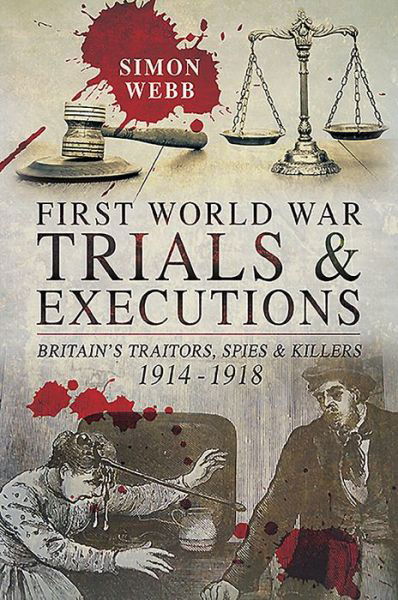 SIMON WEBB

FIRST WORLD WAR
TRIALS &
EXECUTIONS

BRITAIN'S TRAITORS, SPIES & KILLERS
1914-1918